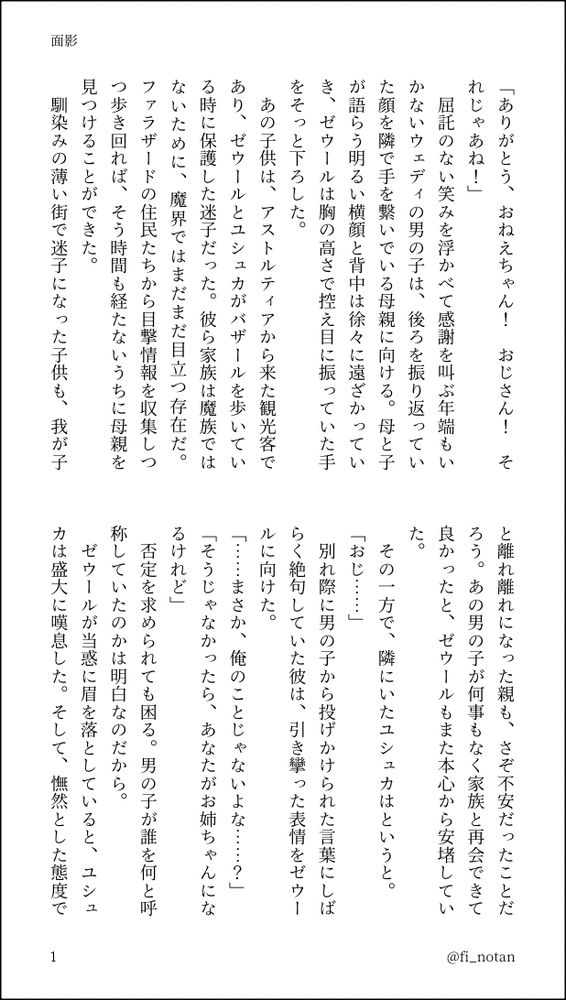 面影

「ありがとう、おねえちゃん！　おじさん！　それじゃあね！」

屈託のない笑みを浮かべて感謝を叫ぶ年端もいかないウェディの男の子は、後ろを振り返っていた顔を隣で手を繋いでいる母親に向ける。母と子が語らう明るい横顔と背中は徐々に遠ざかっていき、ゼウールは胸の高さで控え目に振っていた手をそっと下ろした。

あの子供は、アストルティアから来た観光客であり、ゼウールとユシュカがバザールを歩いている時に保護した迷子だった。彼ら家族は魔族ではないために、魔界ではまだまだ目立つ存在だ。ファラザードの住民たちから目撃情報を収集しつつ歩き回れば、そう時間も経たないうちに母親を見つけることができた。

馴染みの薄い街で迷子になった子供も、我が子と離れ離れになった親も、さぞ不安だったことだろう。あの男の子が何事もなく家族と再会できて良かったと、ゼウールもまた本心から安堵していた。

その一方で、隣にいたユシュカはというと。

「おじ……」

別れ際に男の子から投げかけられた言葉にしばらく絶句していた彼は、引き攣った表情をゼウールに向けた。

「……まさか、俺のことじゃないよな……？」

「そうじゃなかったら、あなたがお姉ちゃんになるけれど」

否定を求められても困る。男の子が誰を何と呼称していたのかは明白なのだから。

ゼウールが当惑に眉を落としていると、ユシュカは盛大に嘆息した。そして、憮然とした態度で

1　@fi_notan